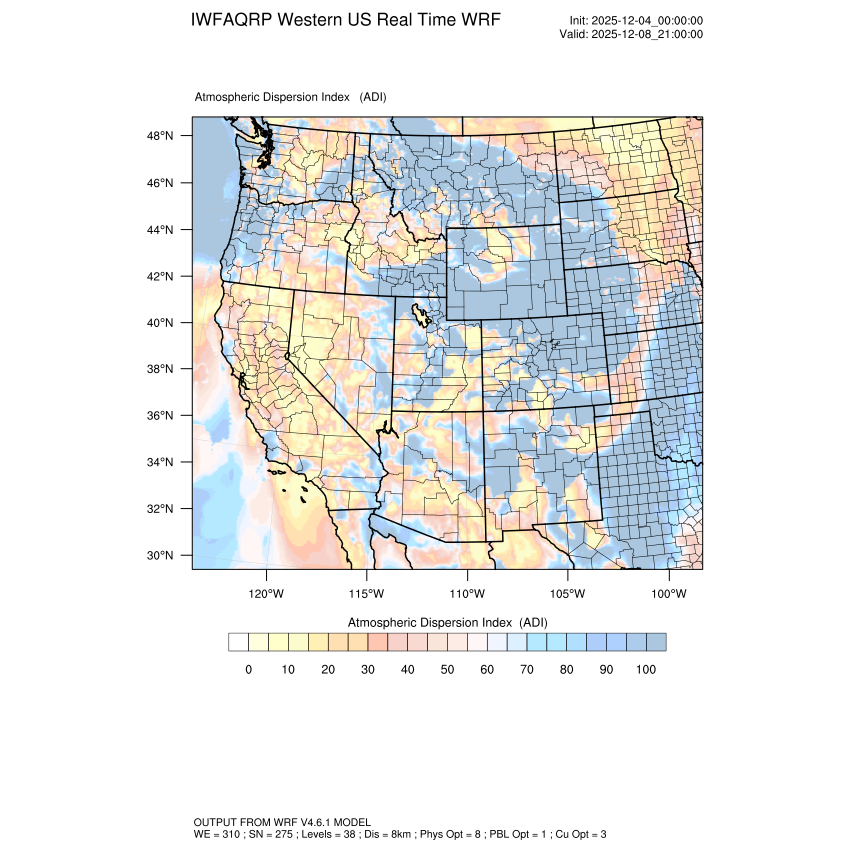 IWFAQRP Western US Real Time WRF

Init: 2025-12-04_00:00:00
Valid: 2025-12-08_21:00:00

Atmospheric Dispersion Index (ADI)

48°N
46°N
44°N
42°N
40°N
38°N
36°N
34°N
32°N
30°N

120°W 115°W 110°W 105°W 100°W

Atmospheric Dispersion Index (ADI)

0 10 20 30 40 50 60 70 80 90 100

OUTPUT FROM WRF V4.6.1 MODEL
WE = 310 ; SN = 275 ; Levels = 38 ; Dis = 8km ; Phys Opt = 8 ; PBL Opt = 1 ; Cu Opt = 3